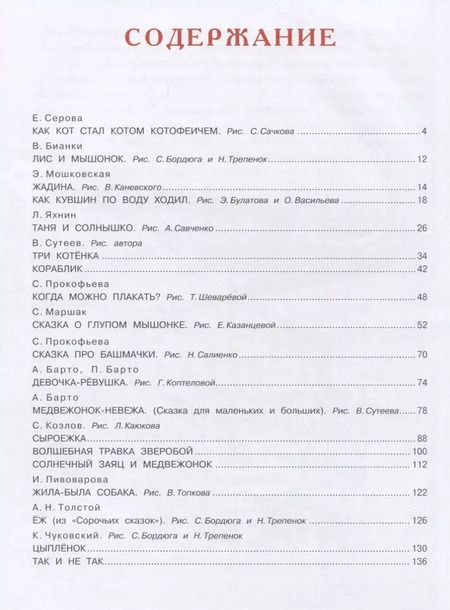 СОДЕРЖАНИЕ

Е. Серова
КАК КОТ СТАЛ КОТОМ КОТОФЕИЧЕМ. Рис. С. Сачкова 4

В. Бианки
ЛИС И МЫШОНОК. Рис. С. Бордюга и Н. Трепенок 12

Э. Мошковская
ЖАДИНА. Рис. В. Каневского 14
КАК КУВШИН ПО ВОДУ ХОДИЛ. Рис. Э. Булатова и О. Васильева 18

Л. Яхнин
ТАНЯ И СОЛНЫШКО. Рис. А. Савченко 26

В. Сутеев. Рис. автора
ТРИ КОТЁНКА 34
КОРАБЛИК 42

С. Прокофьева
КОГДА МОЖНО ПЛАКАТЬ? Рис. Т. Шеварёвой 48

С. Маршак
СКАЗКА О ГЛУПОМ МЫШОНКЕ. Рис. Е. Казанцевой 52

С. Прокофьева
СКАЗКА ПРО БАШМАЧКИ. Рис. Н. Салиенко 70

А. Барто, П. Барто
ДЕВОЧКА-РЁВУШКА. Рис. Г. Коптеловой 74

А. Барто
МЕДВЕЖОНОК-НЕВЕЖА. (Сказка для маленьких и больших). Рис. В. Сутеева 78

С. Козлов. Рис. Л. Каюкова
СЫРОЕЖКА 88
ВОЛШЕБНАЯ ТРАВКА ЗВЕРОБОЙ 100
СОЛНЕЧНЫЙ ЗАЯЦ И МЕДВЕЖОНОК 112

И. Пивоварова
ЖИЛА-БЫЛА СОБАКА. Рис. В. Топкова 122

А. Н. Толстой
ЁЖ (из «Сорочьих сказок»). Рис. С. Бордюга и Н. Трепенок 126

К. Чуковский. Рис. С. Бордюга и Н. Трепенок
ЦЫПЛЁНОК 130
ТАК И НЕ ТАК 136